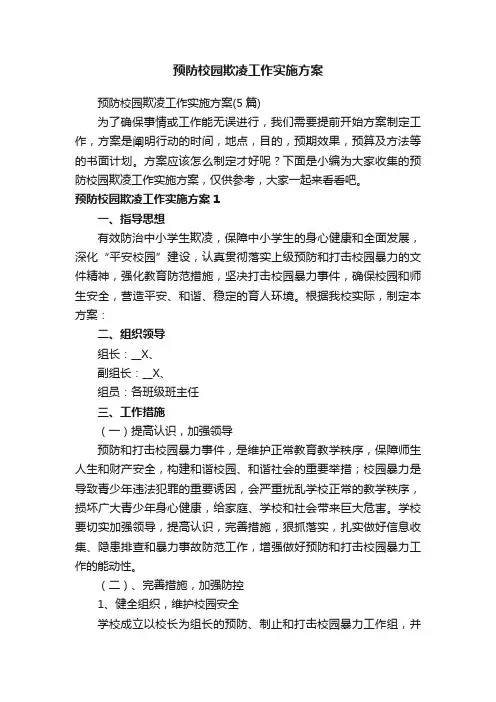 预防校园欺凌工作实施方案

预防校园欺凌工作实施方案(5篇)

为了确保事情或工作能无误进行，我们需要提前开始方案制定工作，方案是阐明行动的时间，地点，目的，预期效果，预算及方法等的书面计划。方案应该怎么制定才好呢？下面是小编为大家收集的预防校园欺凌工作实施方案，仅供参考，大家一起来看看吧。

预防校园欺凌工作实施方案1

一、指导思想

有效防治中小学生欺凌，保障中小学生的身心健康和全面发展，深化“平安校园”建设，认真贯彻落实上级预防和打击校园暴力的文件精神，强化教育防范措施，坚决打击校园暴力事件，确保校园和师生安全，营造平安、和谐、稳定的育人环境。根据我校实际，制定本方案：

二、组织领导

组长：__X、

副组长：__X、

组员：各班级班主任

三、工作措施

（一）提高认识，加强领导

预防和打击校园暴力事件，是维护正常教育教学秩序，保障师生人生和财产安全，构建和谐校园、和谐社会的重要举措；校园暴力是导致青少年违法犯罪的重要诱因，会严重扰乱学校正常的教学秩序，损坏广大青少年身心健康，给家庭、学校和社会带来巨大危害。学校要切实加强领导，提高认识，完善措施，狠抓落实，扎实做好信息收集、隐患排查和暴力事故防范工作，增强做好预防和打击校园暴力工作的能动性。

（二）、完善措施，加强防控

1、健全组织，维护校园安全

学校成立以校长为组长的预防、制止和打击校园暴力工作组，并